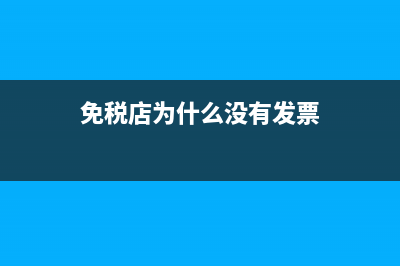 免税店为什么没有发票